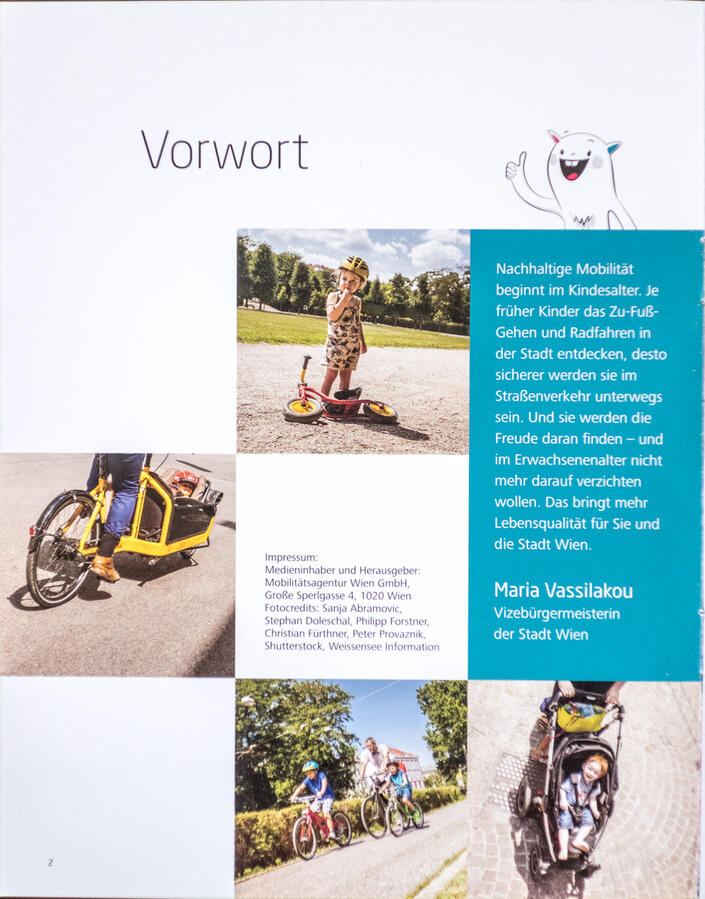 Vorwort

Nachhaltige Mobilität beginnt im Kindesalter. Je früher Kinder das Zu-Fuß-Gehen und Radfahren in der Stadt entdecken, desto sicherer werden sie im Straßenverkehr unterwegs sein. Und sie werden die Freude daran finden – und im Erwachsenenalter nicht mehr darauf verzichten wollen. Das bringt mehr Lebensqualität für Sie und die Stadt Wien.

Maria Vassilakou
Vizebürgermeisterin
der Stadt Wien

Impressum:
Medieninhaber und Herausgeber:
Mobilitätsagentur Wien GmbH,
Große Sperlgasse 4, 1020 Wien
Fotocredits: Sanja Abramovic, Stephan Doleschal, Philipp Forstner, Christian Fürthner, Peter Provaznik, Shutterstock, Weissensee Information

2